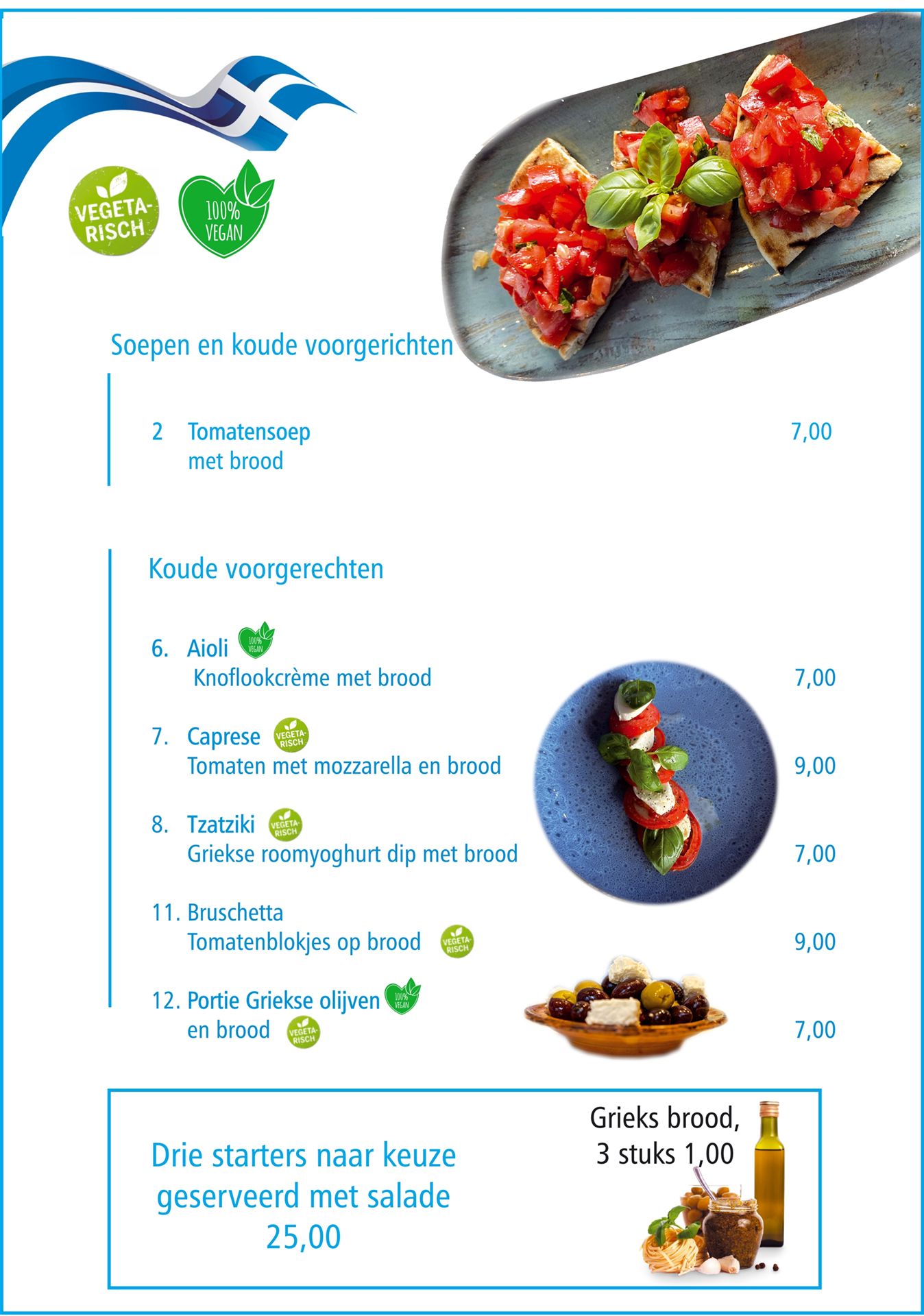 VEGETA-RISCH

100% VEGAN

Soepen en koude voorgerichten

2 Tomatensoep met brood 7,00

Koude voorgerechten

6. Aioli 100% VEGAN
Knoflookcrème met brood 7,00

7. Caprese VEGETA-RISCH
Tomaten met mozzarella en brood 9,00

8. Tzatziki VEGETA-RISCH
Griekse roomyoghurt dip met brood 7,00

11. Bruschetta
Tomatenblokjes op brood VEGETA-RISCH 9,00

12. Portie Griekse olijven 100% VEGAN
en brood VEGETA-RISCH 7,00

Drie starters naar keuze geserveerd met salade 25,00

Grieks brood, 3 stuks 1,00